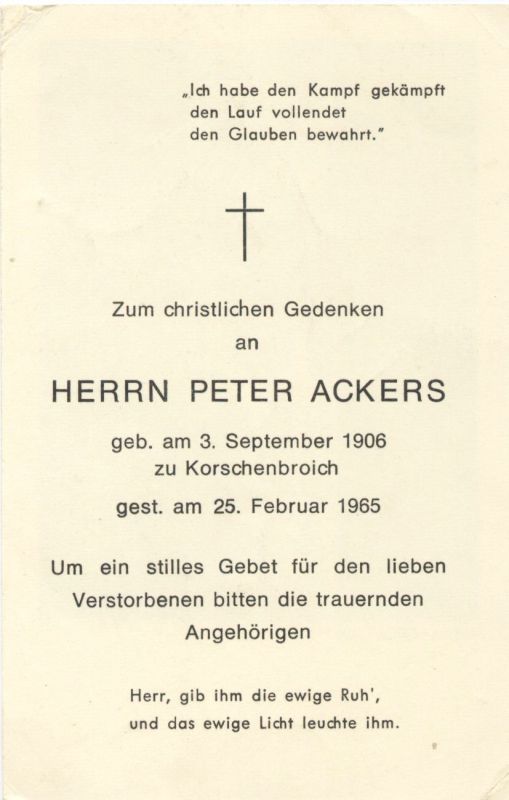 „Ich habe den Kampf gekämpft
den Lauf vollendet
den Glauben bewahrt."

Zum christlichen Gedenken
an

HERRN PETER ACKERS

geb. am 3. September 1906
zu Korschenbroich

gest. am 25. Februar 1965

Um ein stilles Gebet für den lieben Verstorbenen bitten die trauernden Angehörigen

Herr, gib ihm die ewige Ruh',
und das ewige Licht leuchte ihm.